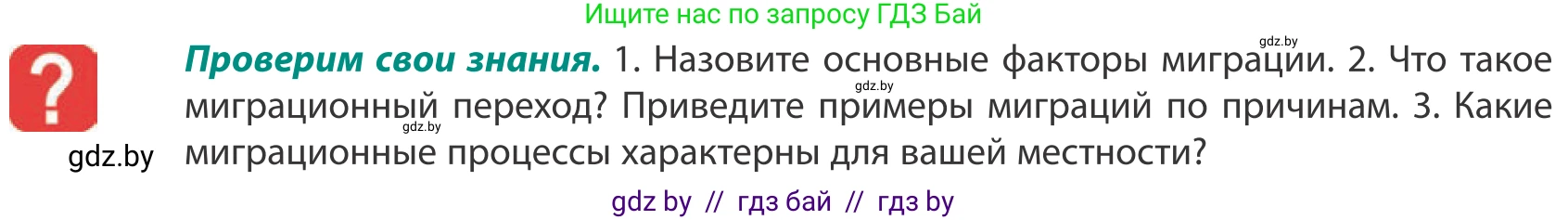 Ищите нас по запросу ГДЗ Бай

?

gdz.by

**Проверим свои знания.** 1. Назовите основные факторы миграции. 2. Что такое миграционный переход? Приведите примеры миграций по причинам. 3. Какие миграционные процессы характерны для вашей местности?

gdz.by

gdz.by

gdz.by

gdz by // гдз бай // гдз by